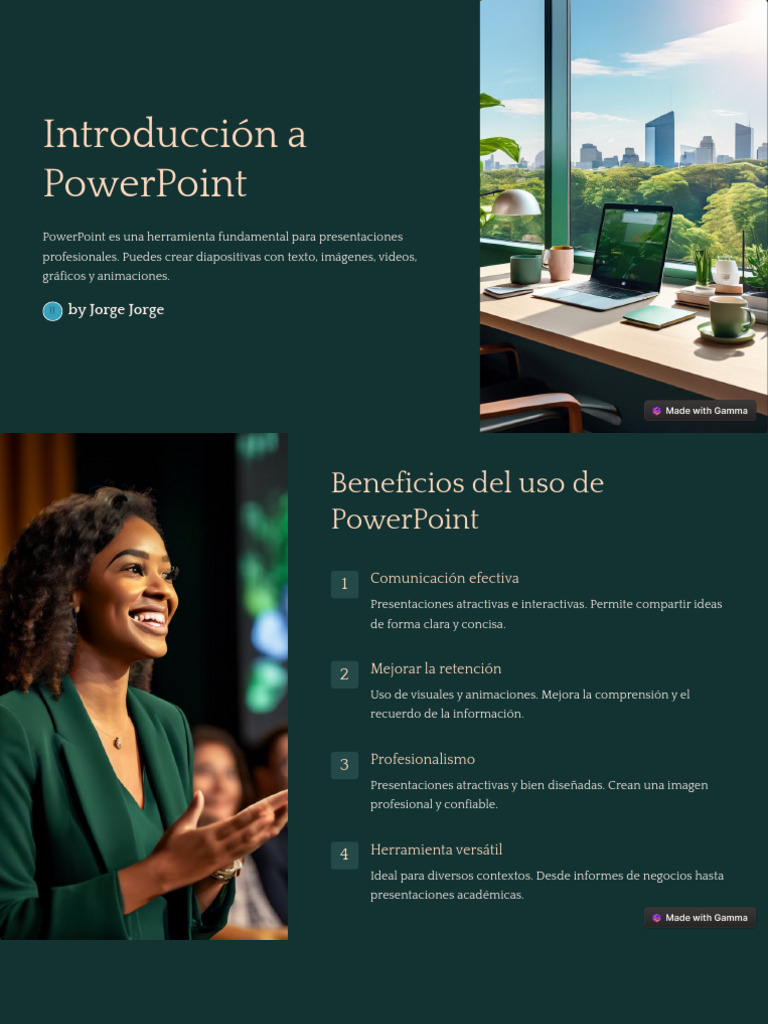 Introducción a PowerPoint

PowerPoint es una herramienta fundamental para presentaciones profesionales. Puedes crear diapositivas con texto, imágenes, videos, gráficos y animaciones.

by Jorge Jorge

Made with Gamma

Beneficios del uso de PowerPoint

1 Comunicación efectiva
Presentaciones atractivas e interactivas. Permite compartir ideas de forma clara y concisa.

2 Mejorar la retención
Uso de visuales y animaciones. Mejora la comprensión y el recuerdo de la información.

3 Profesionalismo
Presentaciones atractivas y bien diseñadas. Crean una imagen profesional y confiable.

4 Herramienta versátil
Ideal para diversos contextos. Desde informes de negocios hasta presentaciones académicas.

Made with Gamma